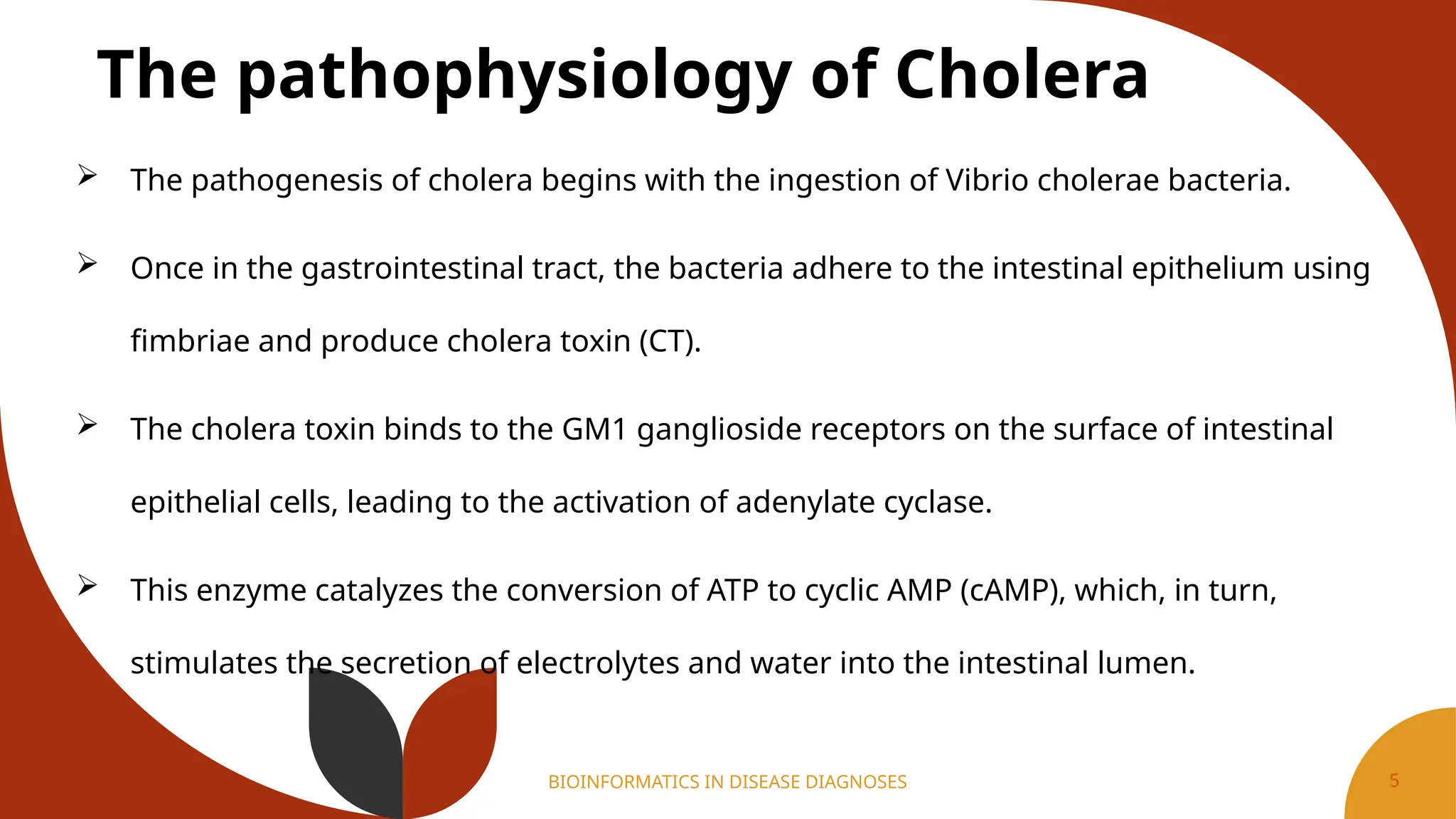 The pathophysiology of Cholera

➢ The pathogenesis of cholera begins with the ingestion of Vibrio cholerae bacteria.

➢ Once in the gastrointestinal tract, the bacteria adhere to the intestinal epithelium using fimbriae and produce cholera toxin (CT).

➢ The cholera toxin binds to the GM1 ganglioside receptors on the surface of intestinal epithelial cells, leading to the activation of adenylate cyclase.

➢ This enzyme catalyzes the conversion of ATP to cyclic AMP (cAMP), which, in turn, stimulates the secretion of electrolytes and water into the intestinal lumen.

BIOINFORMATICS IN DISEASE DIAGNOSES

5